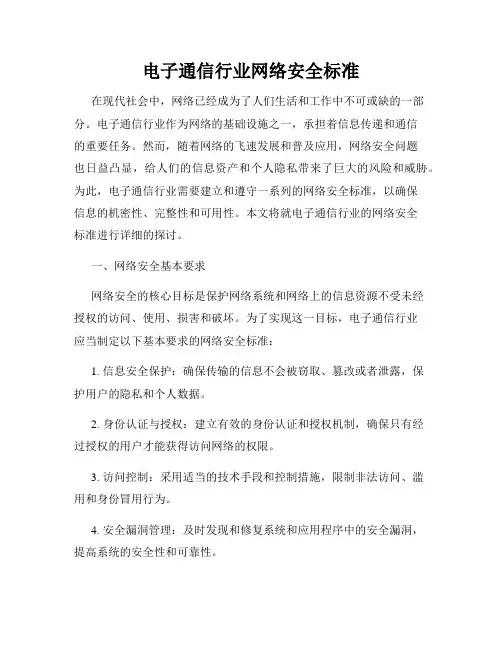 电子通信行业网络安全标准

在现代社会中，网络已经成为了人们生活和工作中不可或缺的一部分。电子通信行业作为网络的基础设施之一，承担着信息传递和通信的重要任务。然而，随着网络的飞速发展和普及应用，网络安全问题也日益凸显，给人们的信息资产和个人隐私带来了巨大的风险和威胁。为此，电子通信行业需要建立和遵守一系列的网络安全标准，以确保信息的机密性、完整性和可用性。本文将就电子通信行业的网络安全标准进行详细的探讨。

一、网络安全基本要求

网络安全的核心目标是保护网络系统和网络上的信息资源不受未经授权的访问、使用、损害和破坏。为了实现这一目标，电子通信行业应当制定以下基本要求的网络安全标准：

1. 信息安全保护：确保传输的信息不会被窃取、篡改或者泄露，保护用户的隐私和个人数据。

2. 身份认证与授权：建立有效的身份认证和授权机制，确保只有经过授权的用户才能获得访问网络的权限。

3. 访问控制：采用适当的技术手段和控制措施，限制非法访问、滥用和身份冒用行为。

4. 安全漏洞管理：及时发现和修复系统和应用程序中的安全漏洞，提高系统的安全性和可靠性。